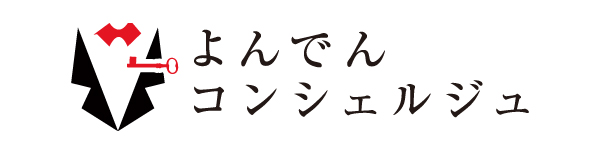 よんでん
コンシェルジュ